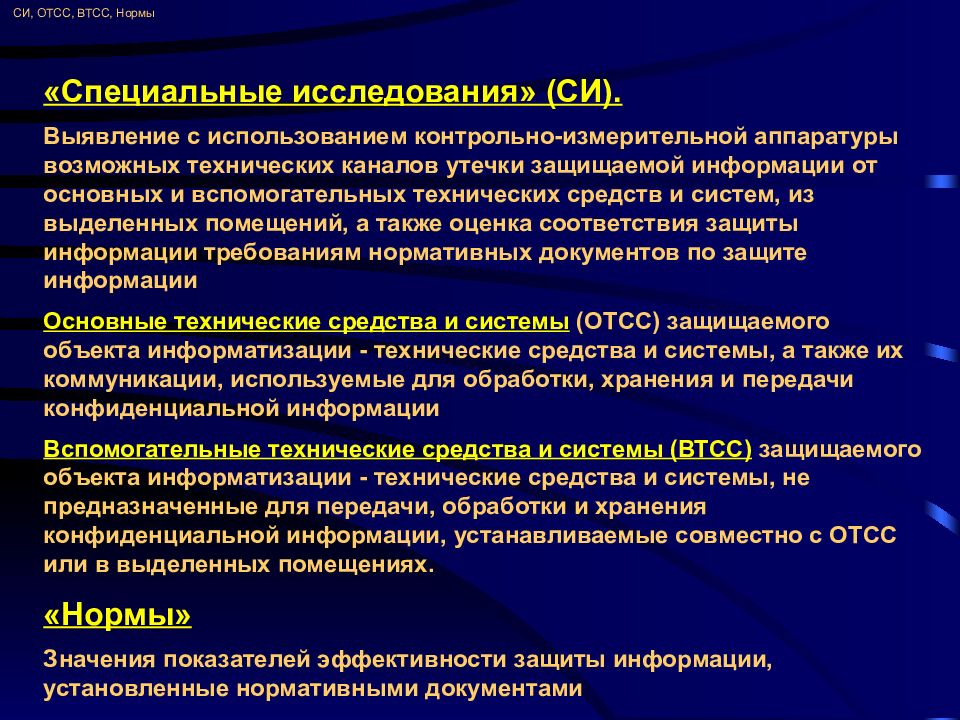 СИ, ОТСС, ВТСС, Нормы

«Специальные исследования» (СИ).

Выявление с использованием контрольно-измерительной аппаратуры возможных технических каналов утечки защищаемой информации от основных и вспомогательных технических средств и систем, из выделенных помещений, а также оценка соответствия защиты информации требованиям нормативных документов по защите информации

Основные технические средства и системы (ОТСС) защищаемого объекта информатизации - технические средства и системы, а также их коммуникации, используемые для обработки, хранения и передачи конфиденциальной информации

Вспомогательные технические средства и системы (ВТСС) защищаемого объекта информатизации - технические средства и системы, не предназначенные для передачи, обработки и хранения конфиденциальной информации, устанавливаемые совместно с ОТСС или в выделенных помещениях.

«Нормы»

Значения показателей эффективности защиты информации, установленные нормативными документами